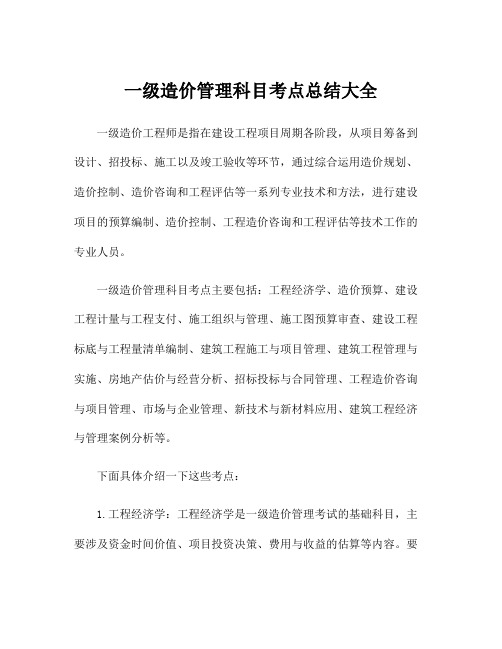 一级造价管理科目考点总结大全

一级造价工程师是指在建设工程项目周期各阶段，从项目筹备到设计、招投标、施工以及竣工验收等环节，通过综合运用造价规划、造价控制、造价咨询和工程评估等一系列专业技术和方法，进行建设项目的预算编制、造价控制、工程造价咨询和工程评估等技术工作的专业人员。

一级造价管理科目考点主要包括：工程经济学、造价预算、建设工程计量与工程支付、施工组织与管理、施工图预算审查、建设工程标底与工程量清单编制、建筑工程施工与项目管理、建筑工程管理与实施、房地产估价与经营分析、招标投标与合同管理、工程造价咨询与项目管理、市场与企业管理、新技术与新材料应用、建筑工程经济与管理案例分析等。

下面具体介绍一下这些考点：

1. 工程经济学：工程经济学是一级造价管理考试的基础科目，主要涉及资金时间价值、项目投资决策、费用与收益的估算等内容。要